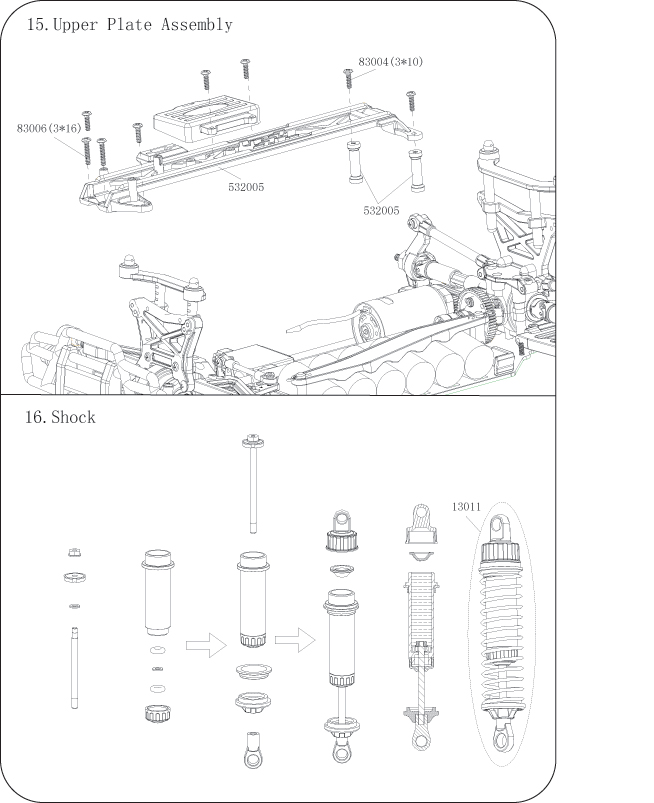 15. Upper Plate Assembly

83004(3*10)

83006(3*16)

532005

532005

16. Shock

13011